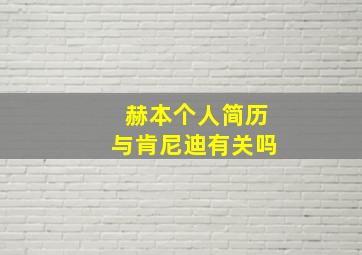 赫本个人简历
与肯尼迪有关吗